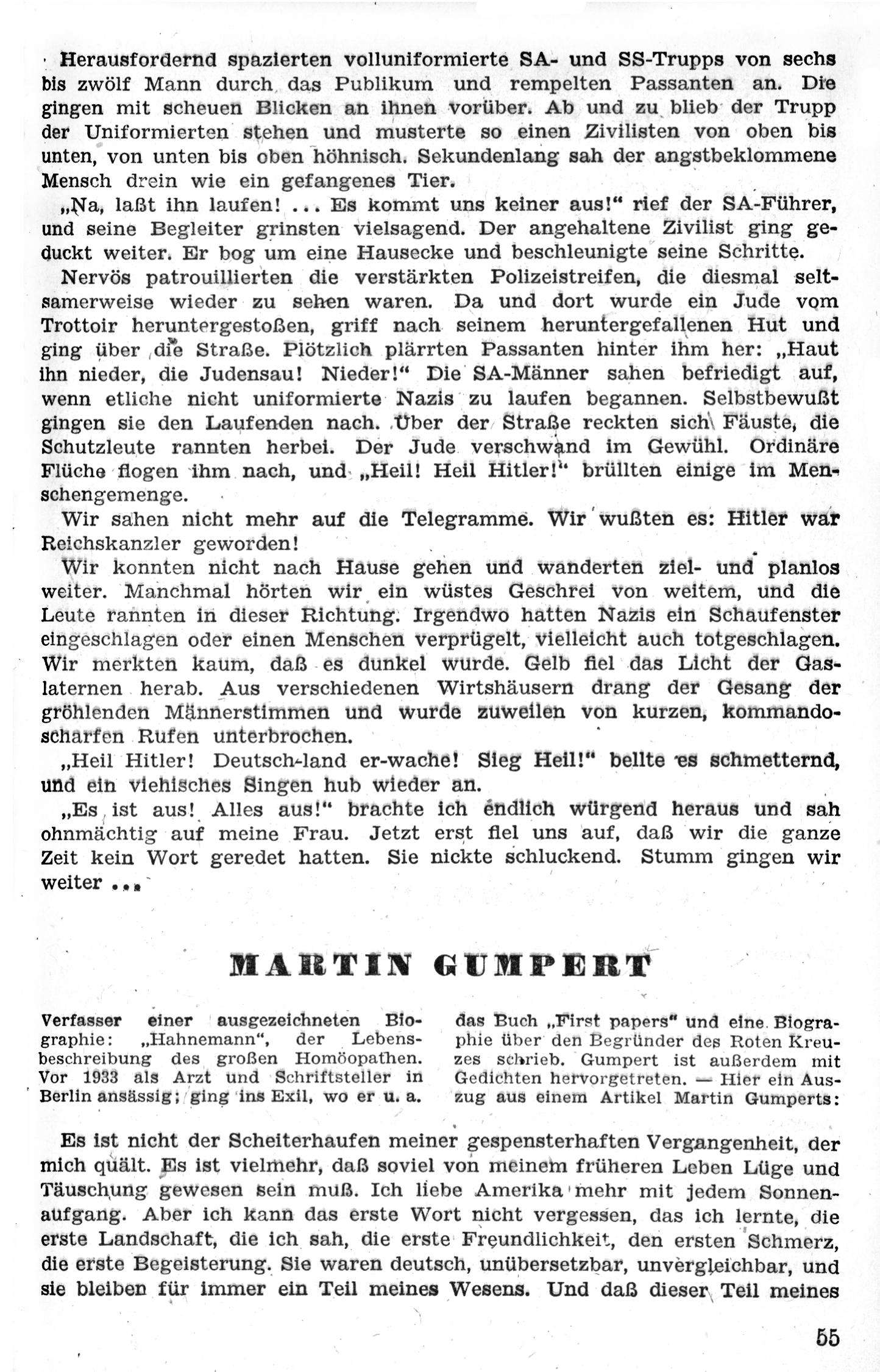 Herausfordernd spazierten volluniformierte SA- und SS-Trupps von sechs bis zwölf Mann durch das Publikum und rempelten Passanten an. Die gingen mit scheuen Blicken an ihnen vorüber. Ab und zu blieb der Trupp der Uniformierten stehen und musterte so einen Zivilisten von oben bis unten, von unten bis oben höhnisch. Sekundenlang sah der angstbeklommene Mensch drein wie ein gefangenes Tier.

„Na, laßt ihn laufen! ... Es kommt uns keiner aus!“ rief der SA-Führer, und seine Begleiter grinsten vielsagend. Der angehaltene Zivilist ging geduckt weiter. Er bog um eine Hausecke und beschleunigte seine Schritte.

Nervös patrouillierten die verstärkten Polizeistreifen, die diesmal seltsamerweise wieder zu sehen waren. Da und dort wurde ein Jude vom Trottoir heruntergestoßen, griff nach seinem heruntergefallenen Hut und ging über die Straße. Plötzlich plärrten Passanten hinter ihm her: „Haut ihn nieder, die Judensau! Nieder!“ Die SA-Männer sahen befriedigt auf, wenn etliche nicht uniformierte Nazis zu laufen begannen. Selbstbewußt gingen sie den Laufenden nach. Über der Straße reckten sich Fäuste, die Schutzleute rannten herbei. Der Jude verschwand im Gewühl. Ordinäre Flüche flogen ihm nach, und „Heil! Heil Hitler!“ brüllten einige im Menschengemenge.

Wir sahen nicht mehr auf die Telegramme. Wir wußten es: Hitler war Reichskanzler geworden!

Wir konnten nicht nach Hause gehen und wanderten ziel- und planlos weiter. Manchmal hörten wir ein wüstes Geschrei von weitem, und die Leute rannten in dieser Richtung. Irgendwo hatten Nazis ein Schaufenster eingeschlagen oder einen Menschen verprügelt, vielleicht auch totgeschlagen. Wir merkten kaum, daß es dunkel wurde. Gelb fiel das Licht der Gaslaternen herab. Aus verschiedenen Wirtshäusern drang der Gesang der gröhlenden Männerstimmen und wurde zuweilen von kurzen, kommandoscharfen Rufen unterbrochen.

„Heil Hitler! Deutsch-land er-wache! Sieg Heil!“ bellte es schmetternd, und ein viehisches Singen hub wieder an.

„Es ist aus! Alles aus!“ brachte ich endlich würgend heraus und sah ohnmächtig auf meine Frau. Jetzt erst fiel uns auf, daß wir die ganze Zeit kein Wort geredet hatten. Sie nickte schluckend. Stumm gingen wir weiter ...

MARTIN GUMPERT

Verfasser einer ausgezeichneten Biographie: „Hahnemann“, der Lebensbeschreibung des großen Homöopathen. Vor 1933 als Arzt und Schriftsteller in Berlin ansässig; ging ins Exil, wo er u. a.

das Buch „First papers“ und eine Biographie über den Begründer des Roten Kreuzes schrieb. Gumpert ist außerdem mit Gedichten hervorgetreten. — Hier ein Auszug aus einem Artikel Martin Gumperts:

Es ist nicht der Scheiterhaufen meiner gespensterhaften Vergangenheit, der mich quält. Es ist vielmehr, daß soviel von meinem früheren Leben Lüge und Täuschung gewesen sein muß. Ich liebe Amerika mehr mit jedem Sonnenaufgang. Aber ich kann das erste Wort nicht vergessen, das ich lernte, die erste Landschaft, die ich sah, die erste Freundlichkeit, den ersten Schmerz, die erste Begeisterung. Sie waren deutsch, unübersetzbar, unvergleichbar, und sie bleiben für immer ein Teil meines Wesens. Und daß dieser Teil meines

55